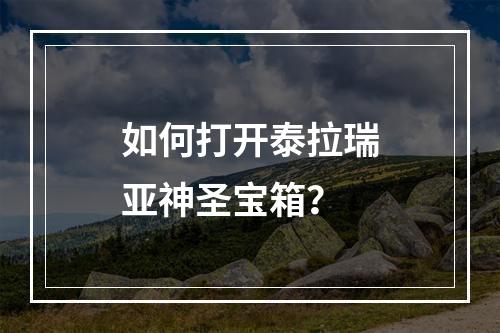 如何打开泰拉瑞亚神圣宝箱?